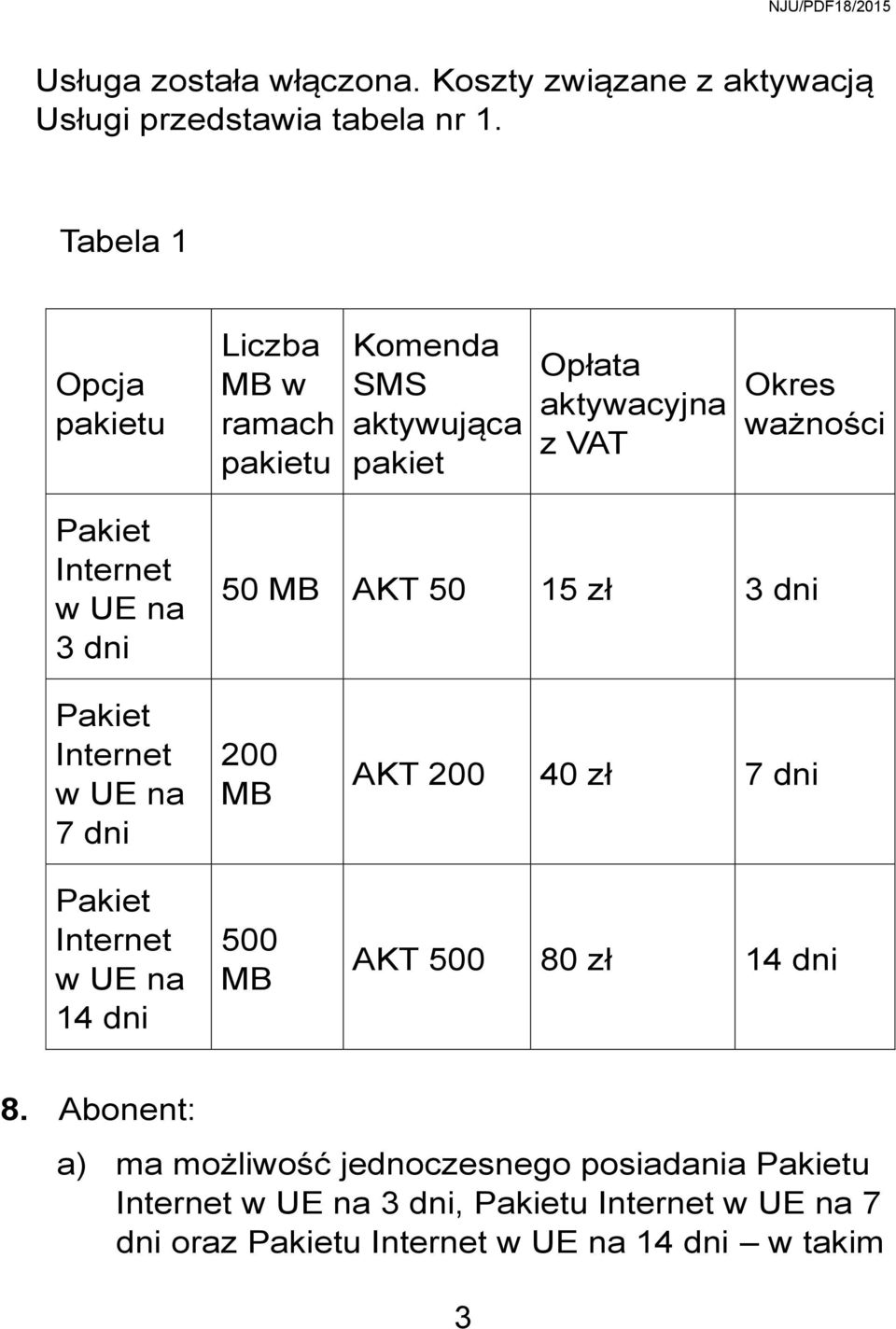 NJU/PDF18/2015

Usługa została włączona. Koszty związane z aktywacją Usługi przedstawia tabela nr 1.

Tabela 1

| Opcja pakietu | Liczba MB w ramach pakietu | Komenda SMS aktywująca pakiet | Opłata aktywacyjna z VAT | Okres ważności |
|---|---|---|---|---|
| Pakiet Internet w UE na 3 dni | 50 MB | AKT 50 | 15 zł | 3 dni |
| Pakiet Internet w UE na 7 dni | 200 MB | AKT 200 | 40 zł | 7 dni |
| Pakiet Internet w UE na 14 dni | 500 MB | AKT 500 | 80 zł | 14 dni |

8. Abonent:

a) ma możliwość jednoczesnego posiadania Pakietu Internet w UE na 3 dni, Pakietu Internet w UE na 7 dni oraz Pakietu Internet w UE na 14 dni – w takim

3